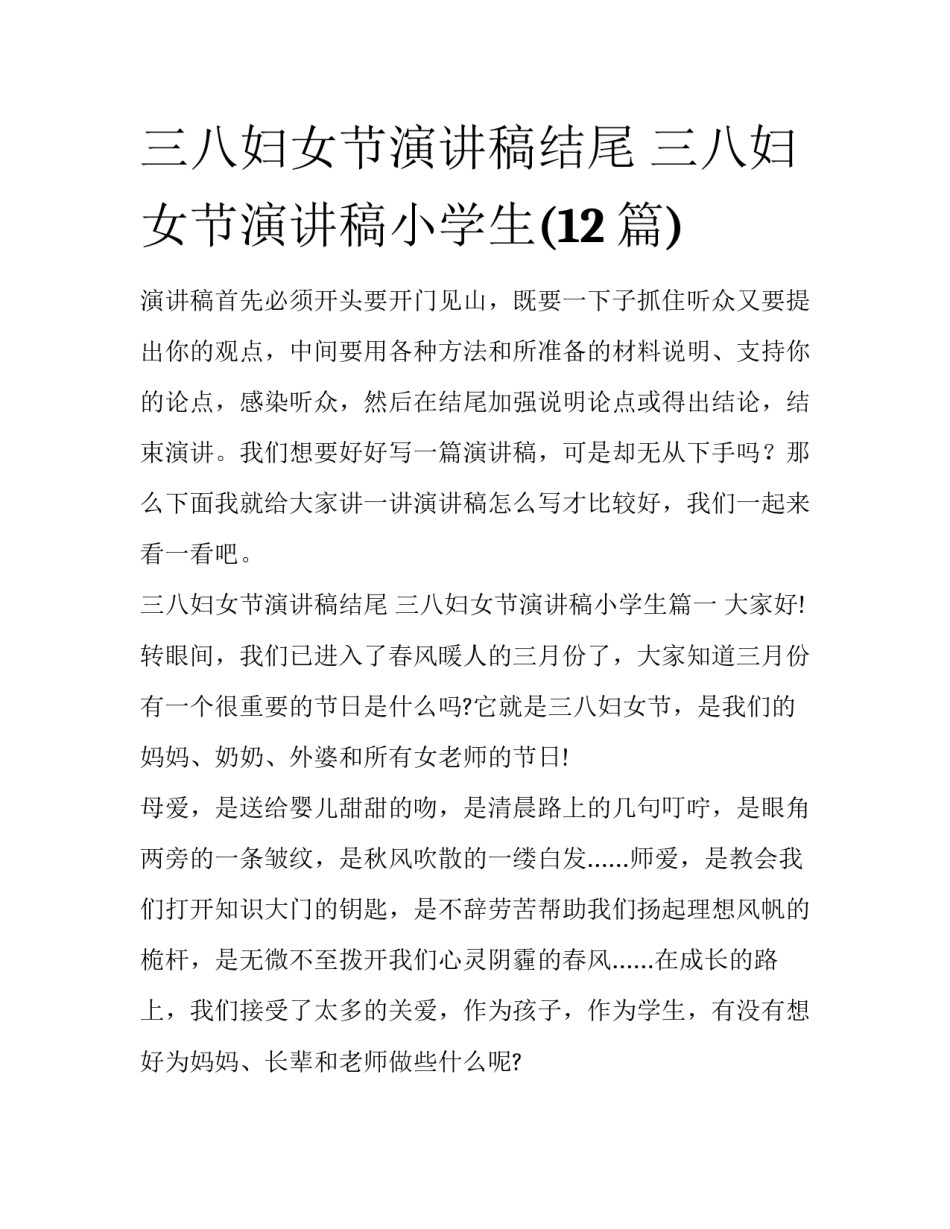 三八妇女节演讲稿结尾 三八妇女节演讲稿小学生(12 篇)

演讲稿首先必须开头要开门见山，既要一下子抓住听众又要提出你的观点，中间要用各种方法和所准备的材料说明、支持你的论点，感染听众，然后在结尾加强说明论点或得出结论，结束演讲。我们想要好好写一篇演讲稿，可是却无从下手吗？那么下面我就给大家讲一讲演讲稿怎么写才比较好，我们一起来看一看吧。

三八妇女节演讲稿结尾 三八妇女节演讲稿小学生篇一 大家好!

转眼间，我们已进入了春风暖人的三月份了，大家知道三月份有一个很重要的节日是什么吗?它就是三八妇女节，是我们的妈妈、奶奶、外婆和所有女老师的节日!

母爱，是送给婴儿甜甜的吻，是清晨路上的几句叮咛，是眼角两旁的一条皱纹，是秋风吹散的一缕白发......师爱，是教会我们打开知识大门的钥匙，是不辞劳苦帮助我们扬起理想风帆的桅杆，是无微不至拨开我们心灵阴霾的春风......在成长的路上，我们接受了太多的关爱，作为孩子，作为学生，有没有想好为妈妈、长辈和老师做些什么呢?